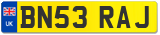 UK
BN53 RAJ